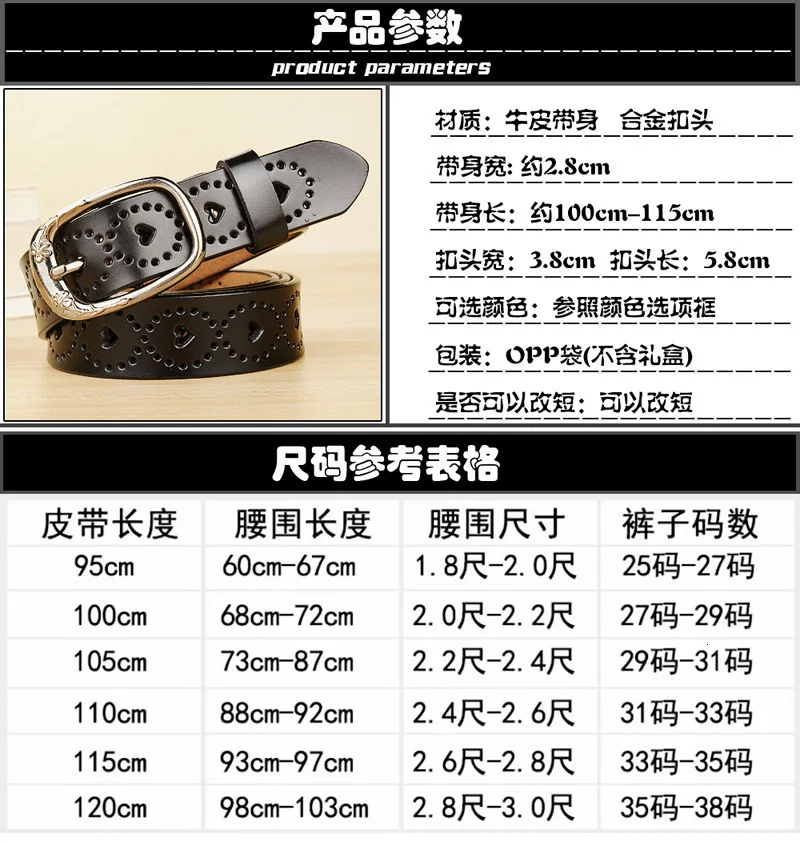 产品参数

product parameters

材质：牛皮带身 合金扣头

带身宽：约2.8cm

带身长：约100cm-115cm

扣头宽：3.8cm 扣头长：5.8cm

可选颜色：参照颜色选项框

包装：OPP袋(不含礼盒)

是否可以改短：可以改短

尺码参考表格

| 皮带长度 | 腰围长度 | 腰围尺寸 | 裤子码数 |
|---|---|---|---|
| 95cm | 60cm-67cm | 1.8尺-2.0尺 | 25码-27码 |
| 100cm | 68cm-72cm | 2.0尺-2.2尺 | 27码-29码 |
| 105cm | 73cm-87cm | 2.2尺-2.4尺 | 29码-31码 |
| 110cm | 88cm-92cm | 2.4尺-2.6尺 | 31码-33码 |
| 115cm | 93cm-97cm | 2.6尺-2.8尺 | 33码-35码 |
| 120cm | 98cm-103cm | 2.8尺-3.0尺 | 35码-38码 |